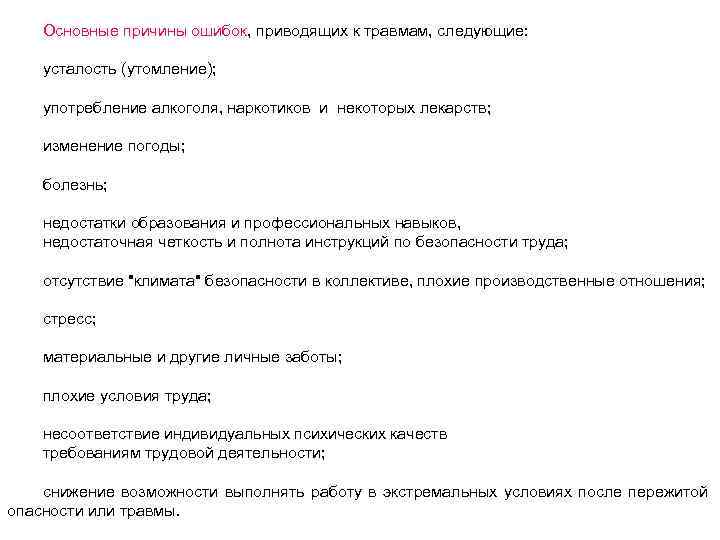 Основные причины ошибок, приводящих к травмам, следующие:

усталость (утомление);

употребление алкоголя, наркотиков и некоторых лекарств;

изменение погоды;

болезнь;

недостатки образования и профессиональных навыков,
недостаточная четкость и полнота инструкций по безопасности труда;

отсутствие "климата" безопасности в коллективе, плохие производственные отношения;

стресс;

материальные и другие личные заботы;

плохие условия труда;

несоответствие индивидуальных психических качеств
требованиям трудовой деятельности;

снижение возможности выполнять работу в экстремальных условиях после пережитой опасности или травмы.